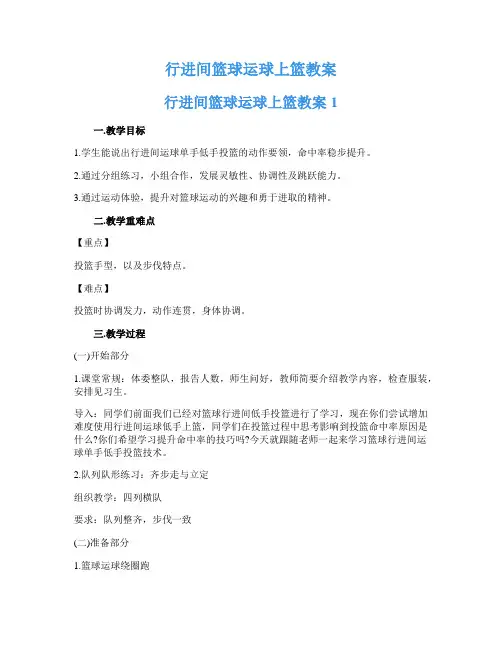 行进间篮球运球上篮教案

行进间篮球运球上篮教案 1

一.教学目标

1.学生能说出行进间运球单手低手投篮的动作要领，命中率稳步提升。

2.通过分组练习，小组合作，发展灵敏性、协调性及跳跃能力。

3.通过运动体验，提升对篮球运动的兴趣和勇于进取的精神。

二.教学重难点

【重点】

投篮手型，以及步伐特点。

【难点】

投篮时协调发力，动作连贯，身体协调。

三.教学过程

(一)开始部分

1.课堂常规：体委整队，报告人数，师生问好，教师简要介绍教学内容，检查服装，安排见习生。

导入：同学们前面我们已经对篮球行进间低手投篮进行了学习，现在你们尝试增加难度使用行进间运球低手上篮，同学们在投篮过程中思考影响到投篮命中率原因是什么?你们希望学习提升命中率的技巧吗?今天就跟随老师一起来学习篮球行进间运球单手低手投篮技术。

2.队列队形练习：齐步走与立定

组织教学：四列横队

要求：队列整齐，步伐一致

(二)准备部分

1.篮球运球绕圈跑